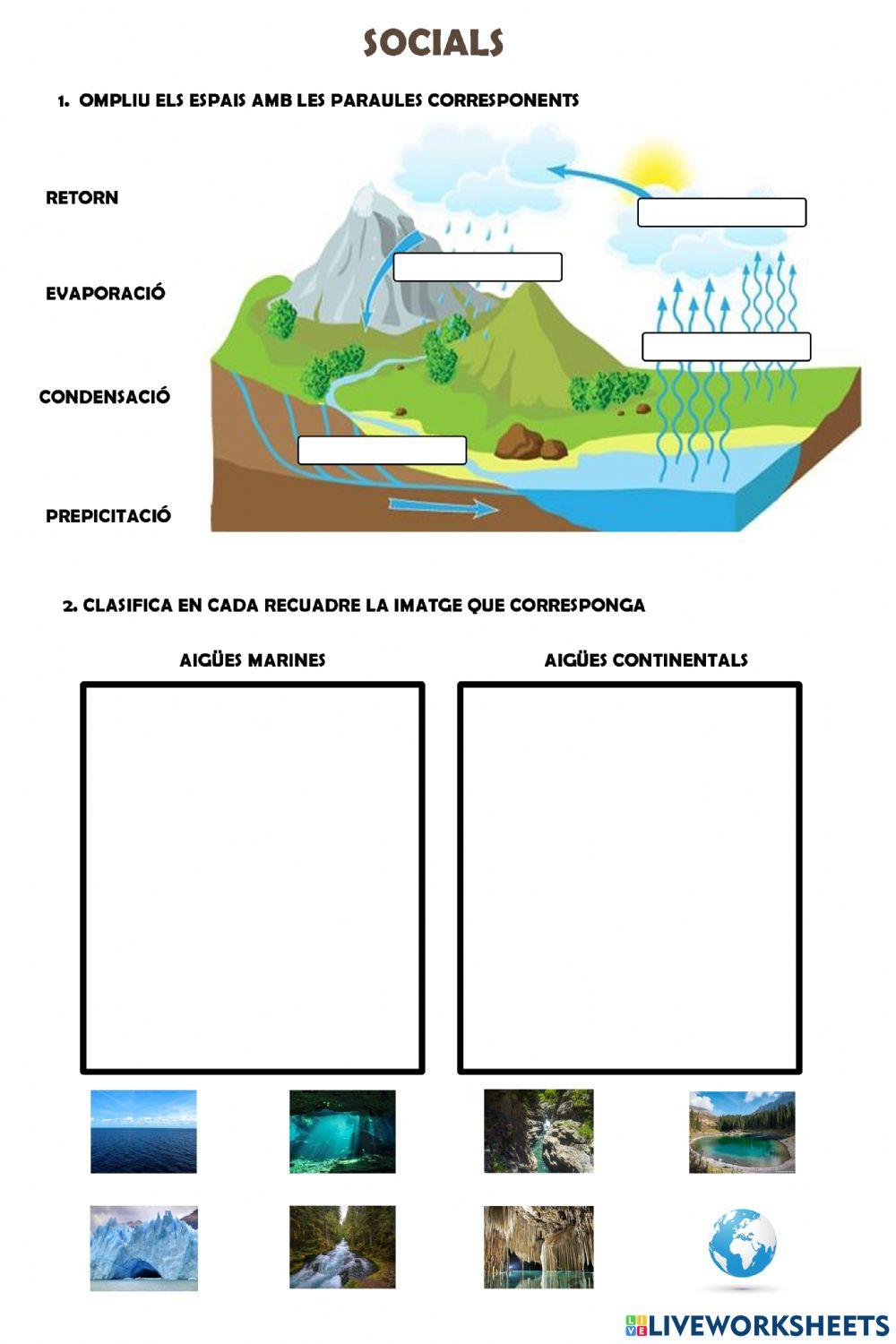 SOCIALS

1. OMPLIU ELS ESPAIS AMB LES PARAULES CORRESPONENTS

RETORN

EVAPORACIÓ

CONDENSACIÓ

PREPICITACIÓ

2. CLASIFICA EN CADA RECUADRE LA IMATGE QUE CORRESPONGA

AIGÜES MARINES

AIGÜES CONTINENTALS

LIVEWORKSHEETS